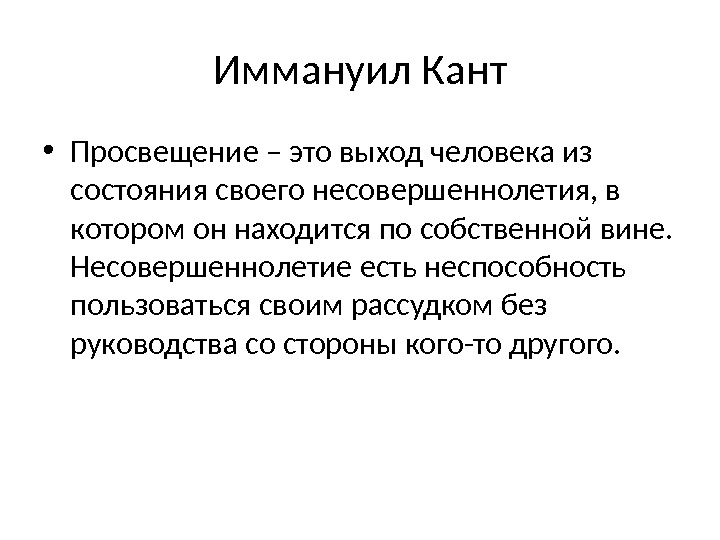 Иммануил Кант

• Просвещение – это выход человека из состояния своего несовершеннолетия, в котором он находится по собственной вине. Несовершеннолетие есть неспособность пользоваться своим рассудком без руководства со стороны кого-то другого.